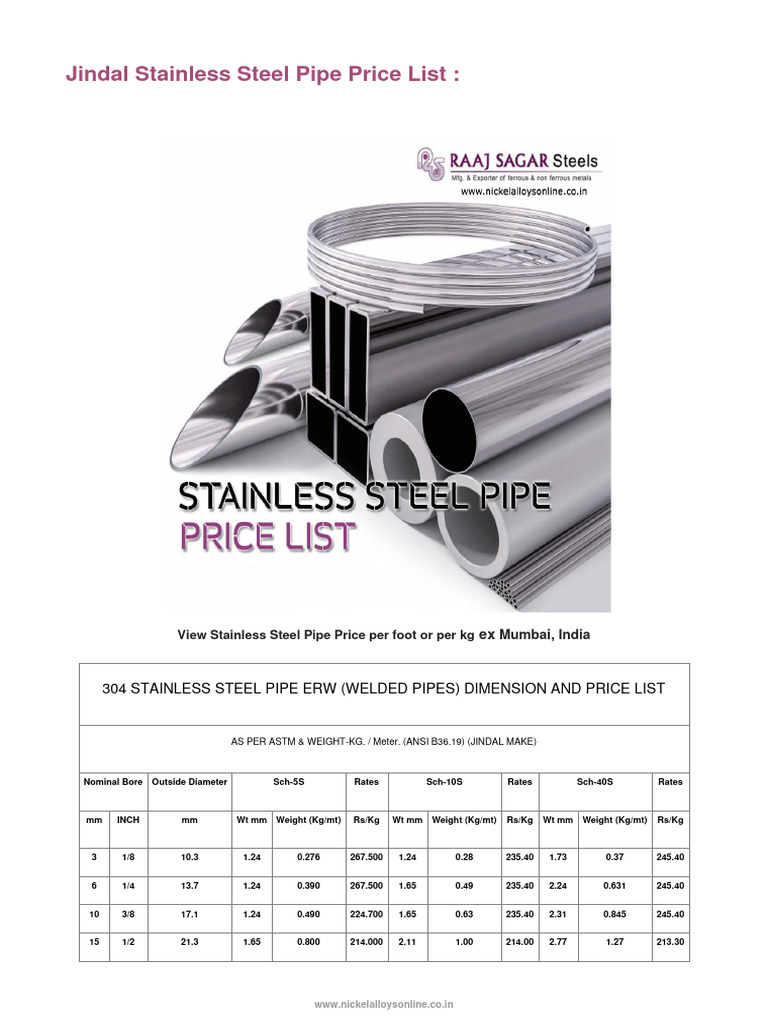 Jindal Stainless Steel Pipe Price List :

RAAJ SAGAR Steels
Mfg. & Exporter of ferrous & non ferrous metals
www.nickelalloysonline.co.in

STAINLESS STEEL PIPE
PRICE LIST

View Stainless Steel Pipe Price per foot or per kg ex Mumbai, India

304 STAINLESS STEEL PIPE ERW (WELDED PIPES) DIMENSION AND PRICE LIST

AS PER ASTM & WEIGHT-KG. / Meter. (ANSI B36.19) (JINDAL MAKE)

| Nominal Bore | | Outside Diameter | Sch-5S | | Rates | Sch-10S | | Rates | Sch-40S | | Rates |
|---|---|---|---|---|---|---|---|---|---|---|---|
| mm | INCH | mm | Wt mm | Weight (Kg/mt) | Rs/Kg | Wt mm | Weight (Kg/mt) | Rs/Kg | Wt mm | Weight (Kg/mt) | Rs/Kg |
| 3 | 1/8 | 10.3 | 1.24 | 0.276 | 267.500 | 1.24 | 0.28 | 235.40 | 1.73 | 0.37 | 245.40 |
| 6 | 1/4 | 13.7 | 1.24 | 0.390 | 267.500 | 1.65 | 0.49 | 235.40 | 2.24 | 0.631 | 245.40 |
| 10 | 3/8 | 17.1 | 1.24 | 0.490 | 224.700 | 1.65 | 0.63 | 235.40 | 2.31 | 0.845 | 245.40 |
| 15 | 1/2 | 21.3 | 1.65 | 0.800 | 214.000 | 2.11 | 1.00 | 214.00 | 2.77 | 1.27 | 213.30 |

www.nickelalloysonline.co.in